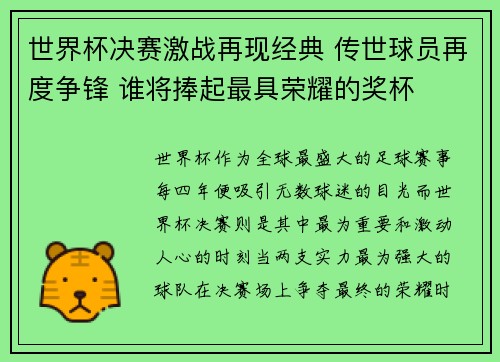 世界杯决赛激战再现经典 传世球员再度争锋 谁将捧起最具荣耀的奖杯

世界杯作为全球最盛大的足球赛事每四年便吸引无数球迷的目光而世界杯决赛则是其中最为重要和激动人心的时刻当两支实力最为强大的球队在决赛场上争夺最终的荣耀时